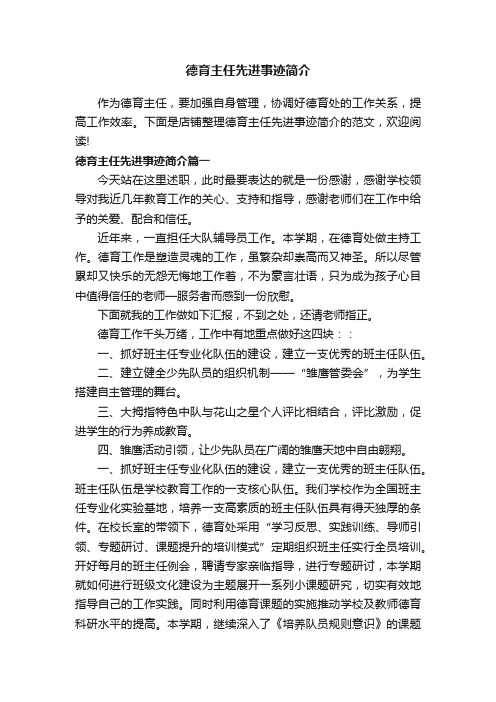 德育主任先进事迹简介

作为德育主任，要加强自身管理，协调好德育处的工作关系，提高工作效率。下面是店铺整理德育主任先进事迹简介的范文，欢迎阅读!

德育主任先进事迹简介篇一

今天站在这里述职，此时最要表达的就是一份感谢，感谢学校领导对我近几年教育工作的关心、支持和指导，感谢老师们在工作中给予的关爱、配合和信任。

近年来，一直担任大队辅导员工作。本学期，在德育处做主持工作。德育工作是塑造灵魂的工作，虽繁杂却崇高而又神圣。所以尽管累却又快乐的无怨无悔地工作着，不为豪言壮语，只为成为孩子心目中值得信任的老师—服务者而感到一份欣慰。

下面就我的工作做如下汇报，不到之处，还请老师指正。

德育工作千头万绪，工作中有地重点做好这四块：：

一、抓好班主任专业化队伍的建设，建立一支优秀的班主任队伍。

二、建立健全少先队员的组织机制——“雏鹰管委会”，为学生搭建自主管理的舞台。

三、大拇指特色中队与花山之星个人评比相结合，评比激励，促进学生的行为养成教育。

四、雏鹰活动引领，让少先队员在广阔的雏鹰天地中自由翱翔。

一、抓好班主任专业化队伍的建设，建立一支优秀的班主任队伍。班主任队伍是学校教育工作的一支核心队伍。我们学校作为全国班主任专业化实验基地，培养一支高素质的班主任队伍具有得天独厚的条件。在校长室的带领下，德育处采用“学习反思、实践训练、导师引领、专题研讨、课题提升的培训模式”定期组织班主任实行全员培训。开好每月的班主任例会，聘请专家亲临指导，进行专题研讨，本学期就如何进行班级文化建设为主题展开一系列小课题研究，切实有效地指导自己的工作实践。同时利用德育课题的实施推动学校及教师德育科研水平的提高。本学期，继续深入了《培养队员规则意识》的课题